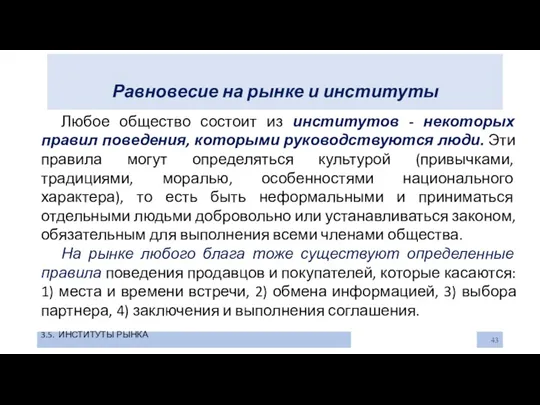 Равновесие на рынке и институты

Любое общество состоит из институтов - некоторых правил поведения, которыми руководствуются люди. Эти правила могут определяться культурой (привычками, традициями, моралью, особенностями национального характера), то есть быть неформальными и приниматься отдельными людьми добровольно или устанавливаться законом, обязательным для выполнения всеми членами общества.

На рынке любого блага тоже существуют определенные правила поведения продавцов и покупателей, которые касаются: 1) места и времени встречи, 2) обмена информацией, 3) выбора партнера, 4) заключения и выполнения соглашения.

3.5. ИНСТИТУТЫ РЫНКА

43